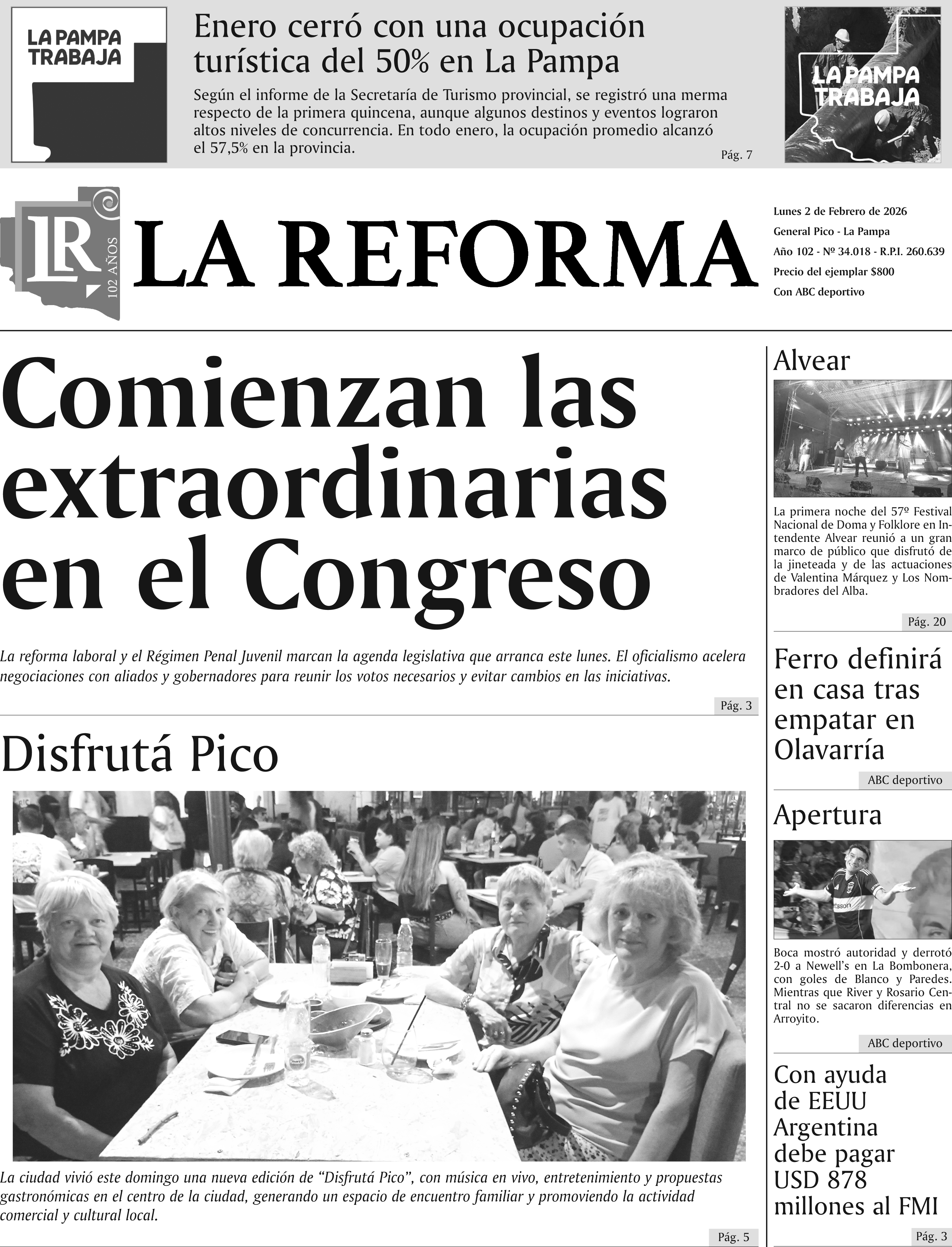 LA PAMPA
TRABAJA

Enero cerró con una ocupación turística del 50% en La Pampa

Según el informe de la Secretaría de Turismo provincial, se registró una merma respecto de la primera quincena, aunque algunos destinos y eventos lograron altos niveles de concurrencia. En todo enero, la ocupación promedio alcanzó el 57,5% en la provincia.

Pág. 7

LA PAMPA
TRABAJA

LR
102 AÑOS

LA REFORMA

Lunes 2 de Febrero de 2026
General Pico - La Pampa
Año 102 - Nº 34.018 - R.P.I. 260.639
Precio del ejemplar $800
Con ABC deportivo

Comienzan las extraordinarias en el Congreso

La reforma laboral y el Régimen Penal Juvenil marcan la agenda legislativa que arranca este lunes. El oficialismo acelera negociaciones con aliados y gobernadores para reunir los votos necesarios y evitar cambios en las iniciativas.

Pág. 3

Disfrutá Pico

La ciudad vivió este domingo una nueva edición de "Disfrutá Pico", con música en vivo, entretenimiento y propuestas gastronómicas en el centro de la ciudad, generando un espacio de encuentro familiar y promoviendo la actividad comercial y cultural local.

Pág. 5

Alvear

La primera noche del 57º Festival Nacional de Doma y Folklore en Intendente Alvear reunió a un gran marco de público que disfrutó de la jineteada y de las actuaciones de Valentina Márquez y Los Nombradores del Alba.

Pág. 20

Ferro definirá en casa tras empatar en Olavarría

ABC deportivo

Apertura

Boca mostró autoridad y derrotó 2-0 a Newell's en La Bombonera, con goles de Blanco y Paredes. Mientras que River y Rosario Central no se sacaron diferencias en Arroyito.

ABC deportivo

Con ayuda de EEUU Argentina debe pagar USD 878 millones al FMI

Pág. 3